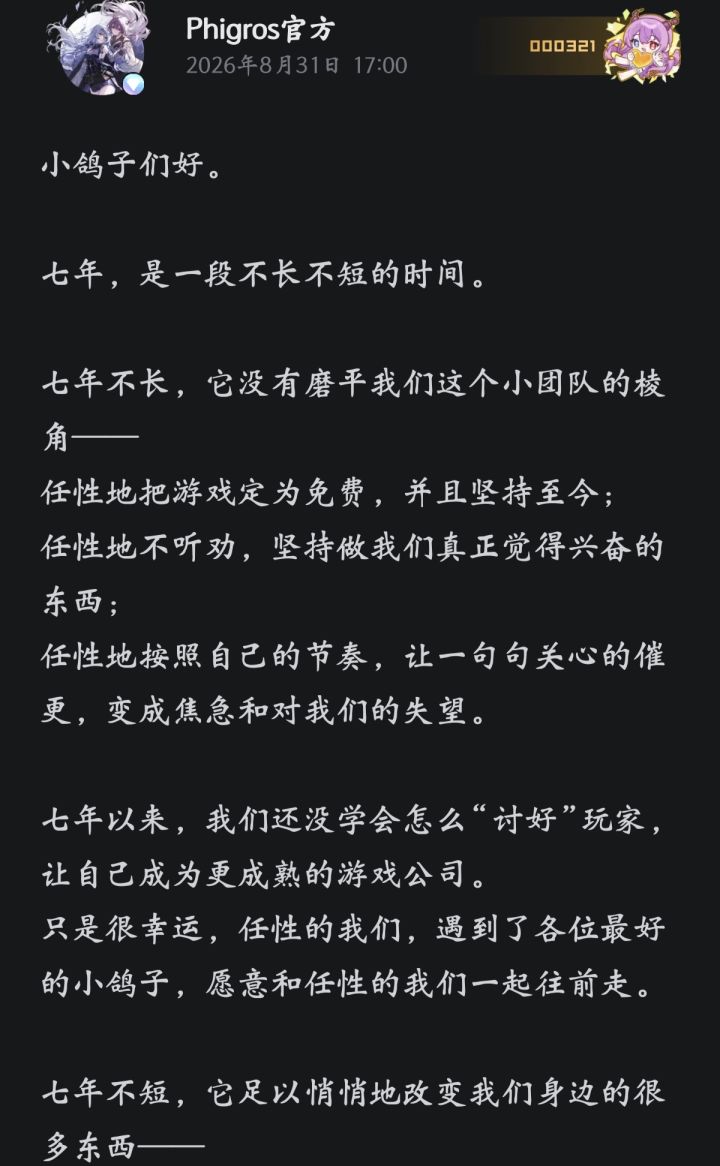 Phigros官方
2026年8月31日 17:00

000321

小鸽子们好。

七年，是一段不长不短的时间。

七年不长，它没有磨平我们这个小团队的棱角——
任性地把游戏定为免费，并且坚持至今；
任性地不听劝，坚持做我们真正觉得兴奋的东西；
任性地按照自己的节奏，让一句句关心的催更，变成焦急和对我们的失望。

七年以来，我们还没学会怎么“讨好”玩家，让自己成为更成熟的游戏公司。
只是很幸运，任性的我们，遇到了各位最好的小鸽子，愿意和任性的我们一起往前走。

七年不短，它足以悄悄地改变我们身边的很多东西——